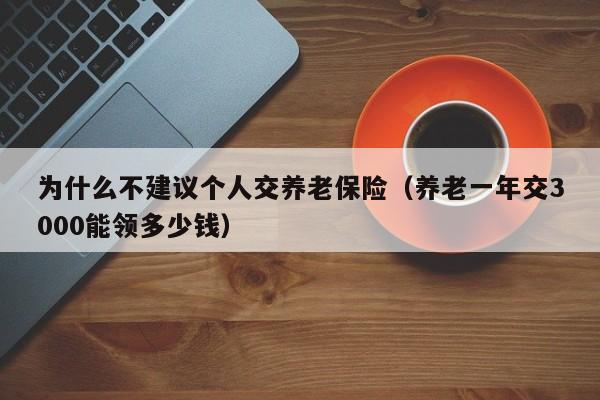 为什么不建议个人交养老保险（养老一年交3000能领多少钱）